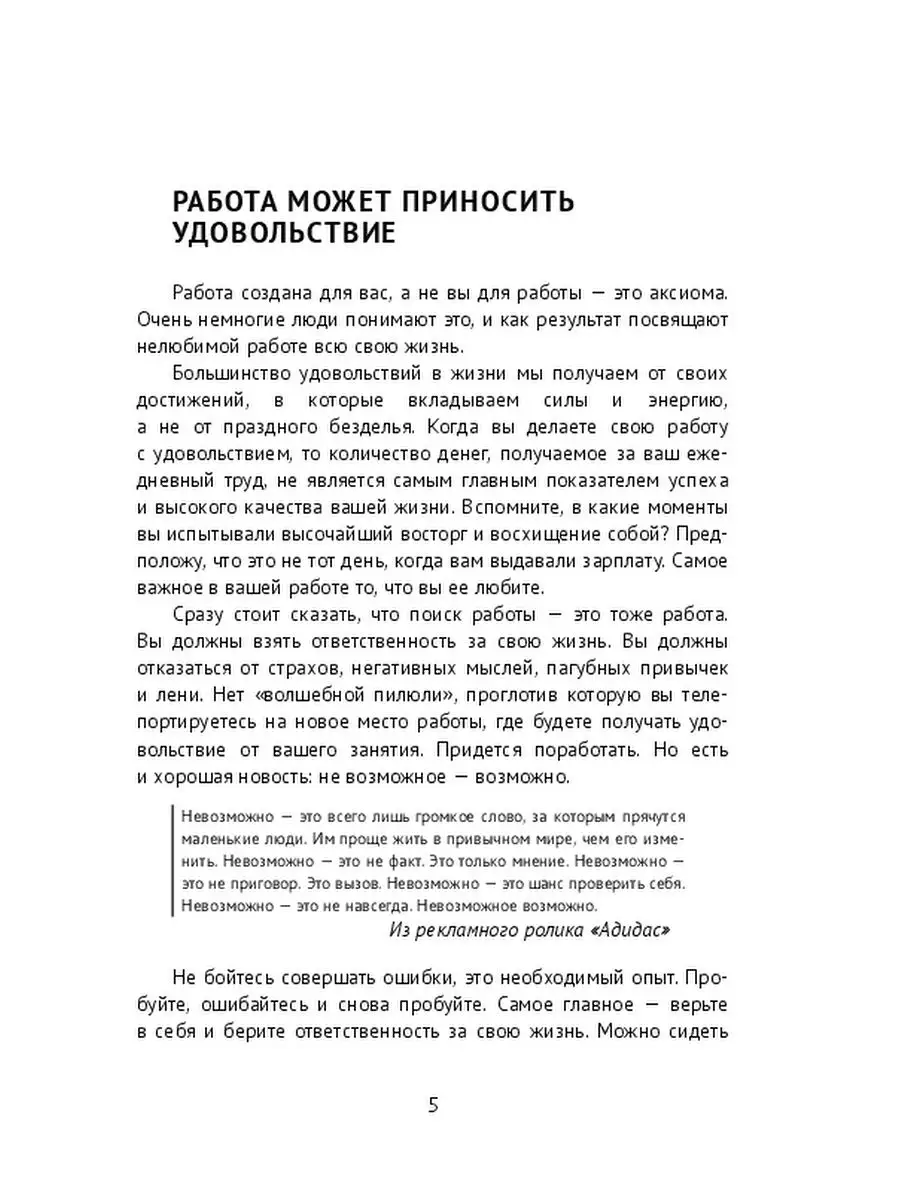 РАБОТА МОЖЕТ ПРИНОСИТЬ УДОВОЛЬСТВИЕ

Работа создана для вас, а не вы для работы — это аксиома. Очень немногие люди понимают это, и как результат посвящают нелюбимой работе всю свою жизнь.

Большинство удовольствий в жизни мы получаем от своих достижений, в которые вкладываем силы и энергию, а не от праздного безделья. Когда вы делаете свою работу с удовольствием, то количество денег, получаемое за ваш ежедневный труд, не является самым главным показателем успеха и высокого качества вашей жизни. Вспомните, в какие моменты вы испытывали высочайший восторг и восхищение собой? Предположу, что это не тот день, когда вам выдавали зарплату. Самое важное в вашей работе то, что вы ее любите.

Сразу стоит сказать, что поиск работы — это тоже работа. Вы должны взять ответственность за свою жизнь. Вы должны отказаться от страхов, негативных мыслей, пагубных привычек и лени. Нет «волшебной пилюли», проглотив которую вы телепортируетесь на новое место работы, где будете получать удовольствие от вашего занятия. Придется поработать. Но есть и хорошая новость: не возможное — возможно.

Невозможно — это всего лишь громкое слово, за которым прячутся маленькие люди. Им проще жить в привычном мире, чем его изменить. Невозможно — это не факт. Это только мнение. Невозможно — это не приговор. Это вызов. Невозможно — это шанс проверить себя. Невозможно — это не навсегда. Невозможное возможно.

Из рекламного ролика «Адидас»

Не бойтесь совершать ошибки, это необходимый опыт. Пробуйте, ошибайтесь и снова пробуйте. Самое главное — верьте в себя и берите ответственность за свою жизнь. Можно сидеть

5